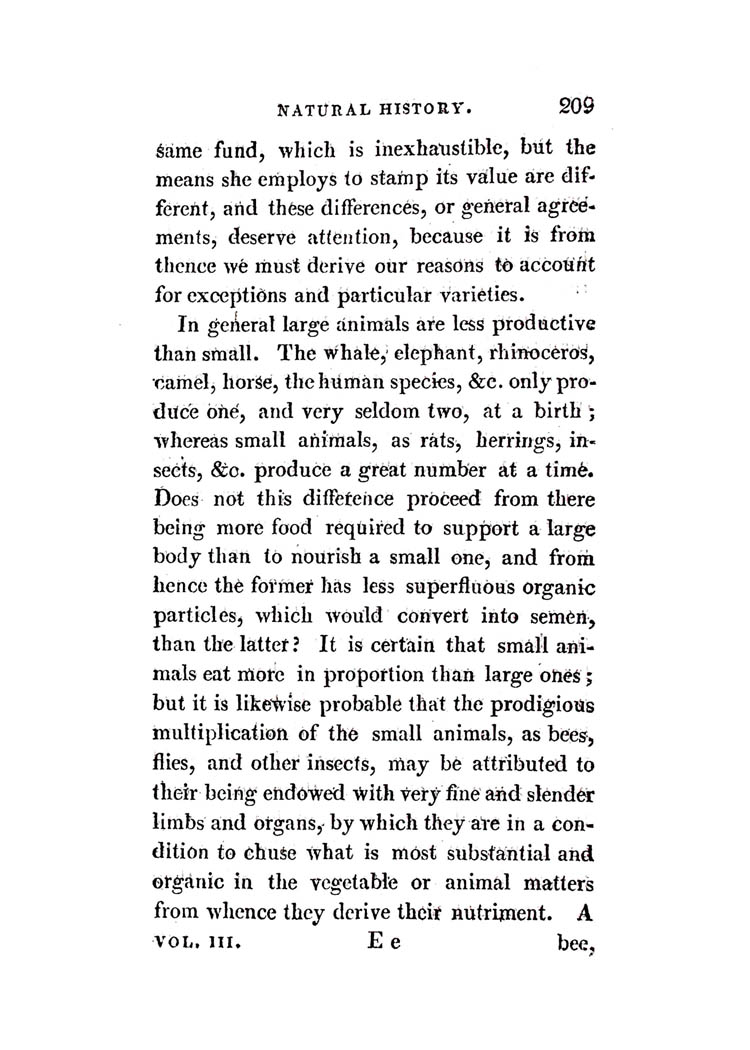 NATURAL HISTORY. 209

same fund, which is inexhaustible, but the means she employs to stamp its value are different, and these differences, or general agreements, deserve attention, because it is from thence we must derive our reasons to account for exceptions and particular varieties.

In general large animals are less productive than small. The whale, elephant, rhinoceros, camel, horse, the human species, &c. only produce one, and very seldom two, at a birth; whereas small animals, as rats, herrings, insects, &c. produce a great number at a time. Does not this difference proceed from there being more food required to support a large body than to nourish a small one, and from hence the former has less superfluous organic particles, which would convert into semen, than the latter? It is certain that small animals eat more in proportion than large ones; but it is likewise probable that the prodigious multiplication of the small animals, as bees, flies, and other insects, may be attributed to their being endowed with very fine and slender limbs and organs, by which they are in a condition to chuse what is most substantial and organic in the vegetable or animal matters from whence they derive their nutriment. A

VOL. III. E e bee,